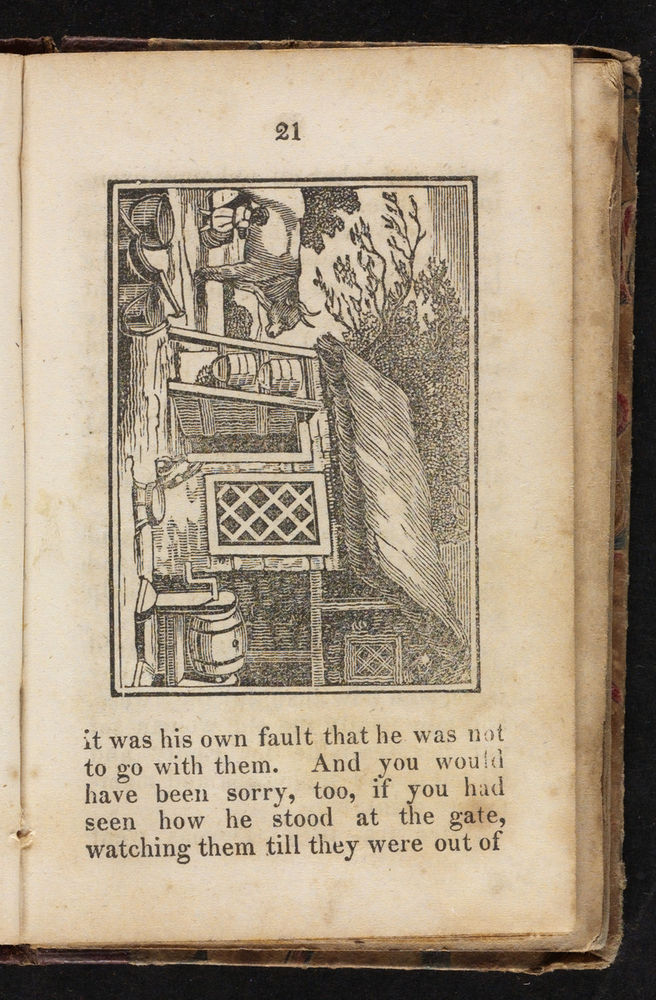 21

it was his own fault that he was not to go with them. And you would have been sorry, too, if you had seen how he stood at the gate, watching them till they were out of